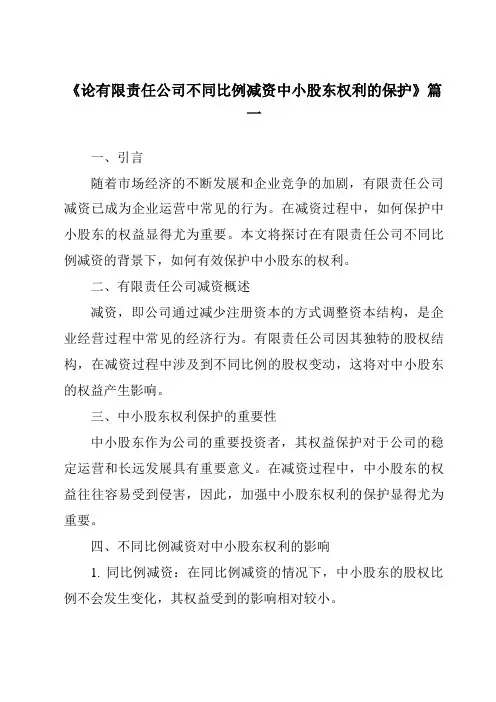 《论有限责任公司不同比例减资中小股东权利的保护》篇一

一、引言

随着市场经济的不断发展和企业竞争的加剧，有限责任公司减资已成为企业运营中常见的行为。在减资过程中，如何保护中小股东的权益显得尤为重要。本文将探讨在有限责任公司不同比例减资的背景下，如何有效保护中小股东的权利。

二、有限责任公司减资概述

减资，即公司通过减少注册资本的方式调整资本结构，是企业经营过程中常见的经济行为。有限责任公司因其独特的股权结构，在减资过程中涉及到不同比例的股权变动，这将对中小股东的权益产生影响。

三、中小股东权利保护的重要性

中小股东作为公司的重要投资者，其权益保护对于公司的稳定运营和长远发展具有重要意义。在减资过程中，中小股东的权益往往容易受到侵害，因此，加强中小股东权利的保护显得尤为重要。

四、不同比例减资对中小股东权利的影响

1. 同比例减资：在同比例减资的情况下，中小股东的股权比例不会发生变化，其权益受到的影响相对较小。